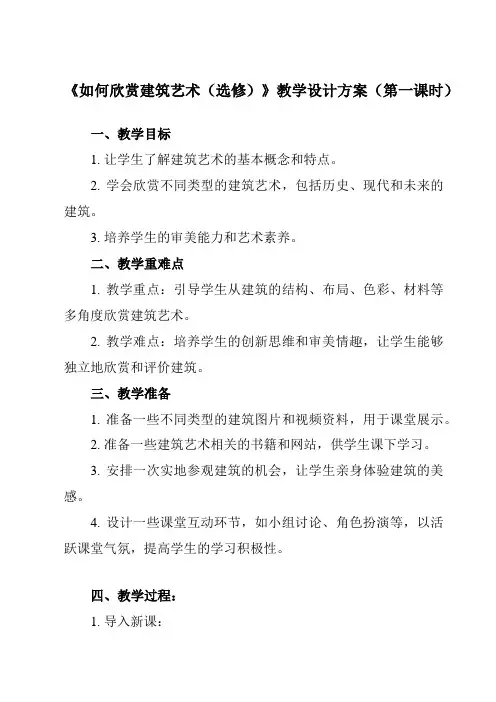 《如何欣赏建筑艺术（选修）》教学设计方案（第一课时）

一、教学目标

1. 让学生了解建筑艺术的基本概念和特点。

2. 学会欣赏不同类型的建筑艺术，包括历史、现代和未来的建筑。

3. 培养学生的审美能力和艺术素养。

二、教学重难点

1. 教学重点：引导学生从建筑的结构、布局、色彩、材料等多角度欣赏建筑艺术。

2. 教学难点：培养学生的创新思维和审美情趣，让学生能够独立地欣赏和评价建筑。

三、教学准备

1. 准备一些不同类型的建筑图片和视频资料，用于课堂展示。

2. 准备一些建筑艺术相关的书籍和网站，供学生课下学习。

3. 安排一次实地参观建筑的机会，让学生亲身体验建筑的美感。

4. 设计一些课堂互动环节，如小组讨论、角色扮演等，以活跃课堂气氛，提高学生的学习积极性。

四、教学过程：

1. 导入新课：